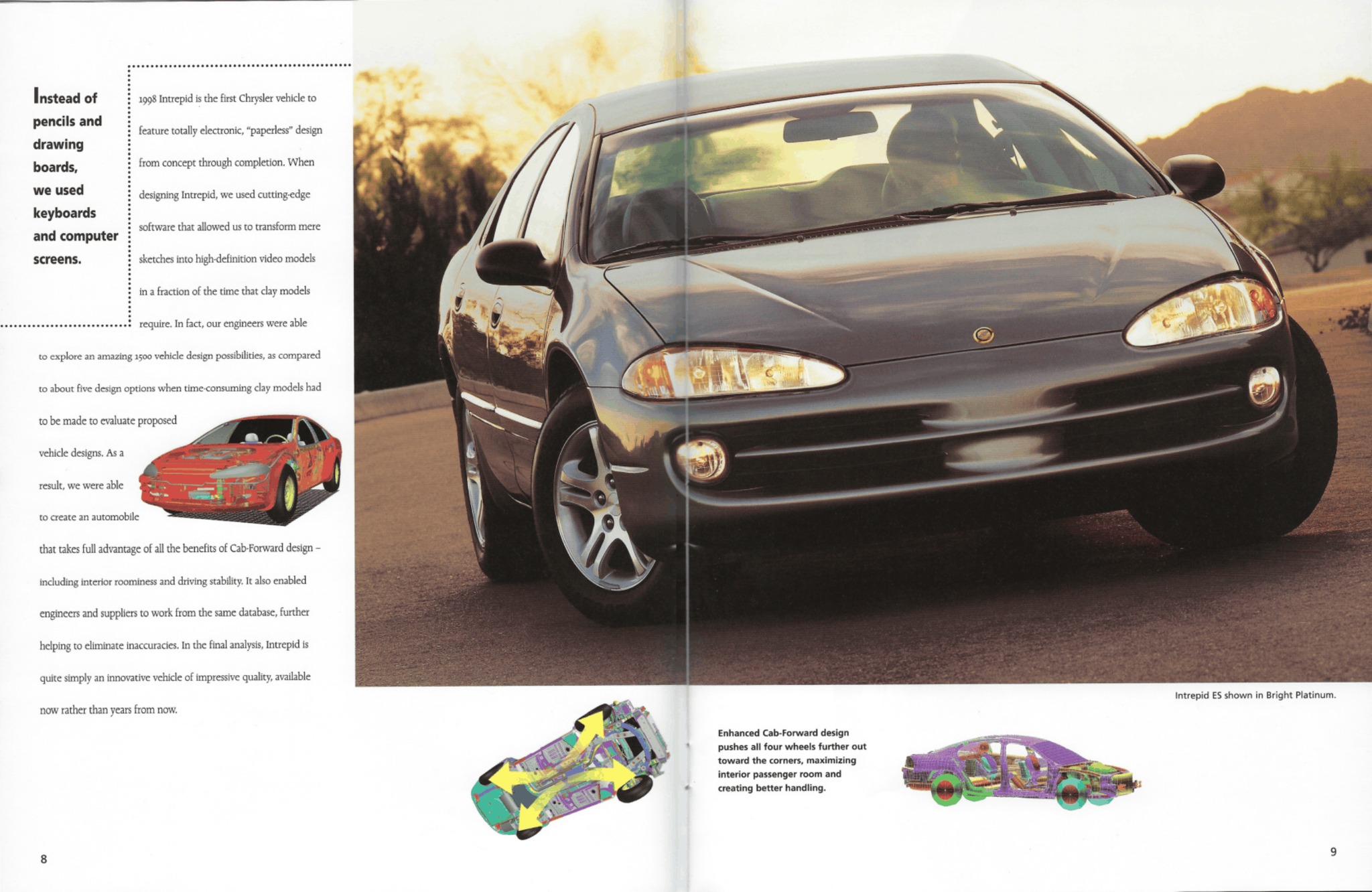 Instead of pencils and drawing boards, we used keyboards and computer screens.

1998 Intrepid is the first Chrysler vehicle to feature totally electronic, "paperless" design from concept through completion. When designing Intrepid, we used cutting-edge software that allowed us to transform mere sketches into high-definition video models in a fraction of the time that clay models require. In fact, our engineers were able to explore an amazing 1500 vehicle design possibilities, as compared to about five design options when time-consuming clay models had to be made to evaluate proposed vehicle designs. As a result, we were able to create an automobile that takes full advantage of all the benefits of Cab-Forward design – including interior roominess and driving stability. It also enabled engineers and suppliers to work from the same database, further helping to eliminate inaccuracies. In the final analysis, Intrepid is quite simply an innovative vehicle of impressive quality, available now rather than years from now.

Intrepid ES shown in Bright Platinum.

Enhanced Cab-Forward design pushes all four wheels further out toward the corners, maximizing interior passenger room and creating better handling.

8

9